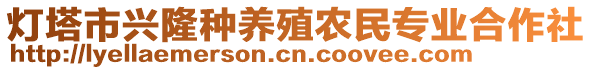 灯塔市兴隆种养殖农民专业合作社
http://lyellaemerson.cn.coovee.com